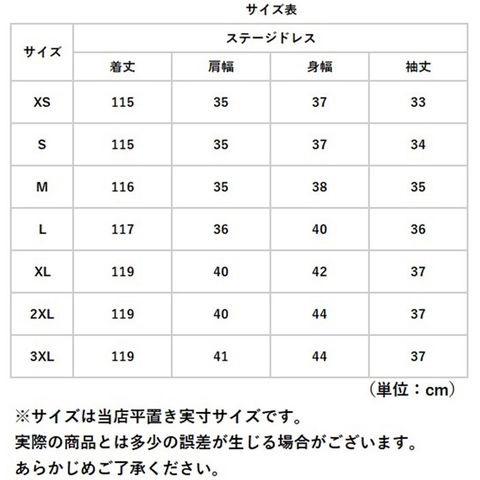 サイズ表

| サイズ | ステージドレス | | | |
|---|---|---|---|---|
| | 着丈 | 肩幅 | 身幅 | 袖丈 |
| XS | 115 | 35 | 37 | 33 |
| S | 115 | 35 | 37 | 34 |
| M | 116 | 35 | 38 | 35 |
| L | 117 | 36 | 40 | 36 |
| XL | 119 | 40 | 42 | 37 |
| 2XL | 119 | 40 | 44 | 37 |
| 3XL | 119 | 41 | 44 | 37 |

（単位：cm）

※サイズは当店平置き実寸サイズです。
実際の商品とは多少の誤差が生じる場合がございます。
あらかじめご了承ください。